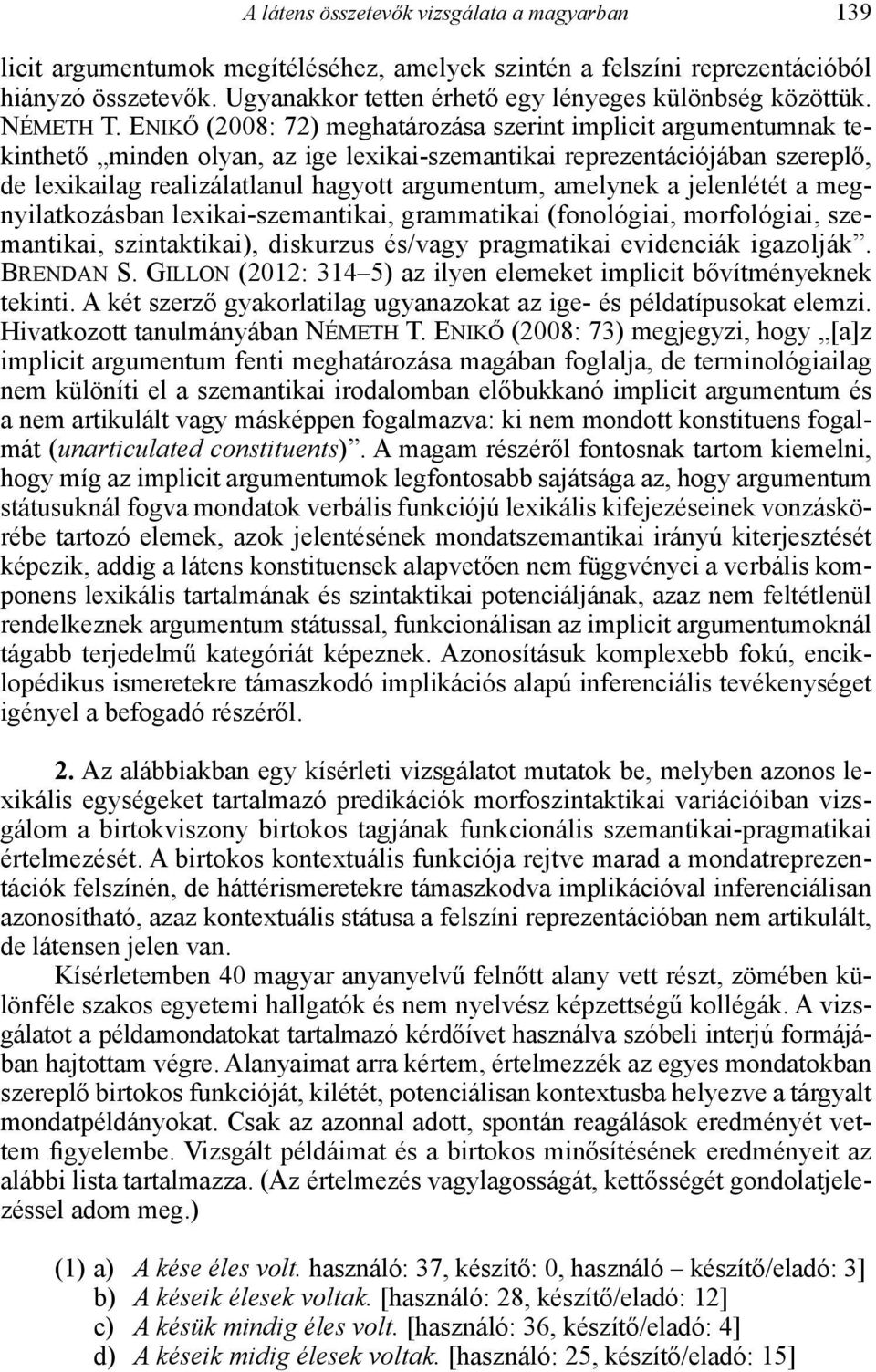 A látens összetevők vizsgálata a magyarban 139

licit argumentumok megítéléséhez, amelyek szintén a felszíni reprezentációból hiányzó összetevők. Ugyanakkor tetten érhető egy lényeges különbség közöttük. NÉMETH T. ENIKŐ (2008: 72) meghatározása szerint implicit argumentumnak tekinthető „minden olyan, az ige lexikai-szemantikai reprezentációjában szereplő, de lexikailag realizálatlanul hagyott argumentum, amelynek a jelenlétét a megnyilatkozásban lexikai-szemantikai, grammatikai (fonológiai, morfológiai, szemantikai, szintaktikai), diskurzus és/vagy pragmatikai evidenciák igazolják”. BRENDAN S. GILLON (2012: 314–5) az ilyen elemeket implicit bővítményeknek tekinti. A két szerző gyakorlatilag ugyanazokat az ige- és példatípusokat elemzi. Hivatkozott tanulmányában NÉMETH T. ENIKŐ (2008: 73) megjegyzi, hogy „[a]z implicit argumentum fenti meghatározása magában foglalja, de terminológiailag nem különíti el a szemantikai irodalomban előbukkanó implicit argumentum és a nem artikulált vagy másképpen fogalmazva: ki nem mondott konstituens fogalmát (unarticulated constituents)”. A magam részéről fontosnak tartom kiemelni, hogy míg az implicit argumentumok legfontosabb sajátsága az, hogy argumentum státusuknál fogva mondatok verbális funkciójú lexikális kifejezéseinek vonzáskörébe tartozó elemek, azok jelentésének mondatszemantikai irányú kiterjesztését képezik, addig a látens konstituensek alapvetően nem függvényei a verbális komponens lexikális tartalmának és szintaktikai potenciáljának, azaz nem feltétlenül rendelkeznek argumentum státussal, funkcionálisan az implicit argumentumoknál tágabb terjedelmű kategóriát képeznek. Azonosításuk komplexebb fokú, enciklopédikus ismeretekre támaszkodó implikációs alapú inferenciális tevékenységet igényel a befogadó részéről.

2. Az alábbiakban egy kísérleti vizsgálatot mutatok be, melyben azonos lexikális egységeket tartalmazó predikációk morfoszintaktikai variációiban vizsgálom a birtokviszony birtokos tagjának funkcionális szemantikai-pragmatikai értelmezését. A birtokos kontextuális funkciója rejtve marad a mondatreprezentációk felszínén, de háttérismeretekre támaszkodva implikációval inferenciálisan azonosítható, azaz kontextuális státusa a felszíni reprezentációban nem artikulált, de látensen jelen van.

Kísérletemben 40 magyar anyanyelvű felnőtt alany vett részt, zömében különféle szakos egyetemi hallgatók és nem nyelvész képzettségű kollégák. A vizsgálatot a példamondatokat tartalmazó kérdőívet használva szóbeli interjú formájában hajtottam végre. Alanyaimat arra kértem, értelmezzék az egyes mondatokban szereplő birtokos funkcióját, kilétét, potenciálisan kontextusba helyezve a tárgyalt mondatpéldányokat. Csak az azonnal adott, spontán reagálások eredményét vettem figyelembe. Vizsgált példáimat és a birtokos minősítésének eredményeit az alábbi lista tartalmazza. (Az értelmezés vagylagosságát, kettősségét gondolatjelezéssel adom meg.)

(1) a) A kése éles volt. használó: 37, készítő: 0, használó – készítő/eladó: 3]
b) A késeik élesek voltak. [használó: 28, készítő/eladó: 12]
c) A késük mindig éles volt. [használó: 36, készítő/eladó: 4]
d) A késeik midig élesek voltak. [használó: 25, készítő/eladó: 15]